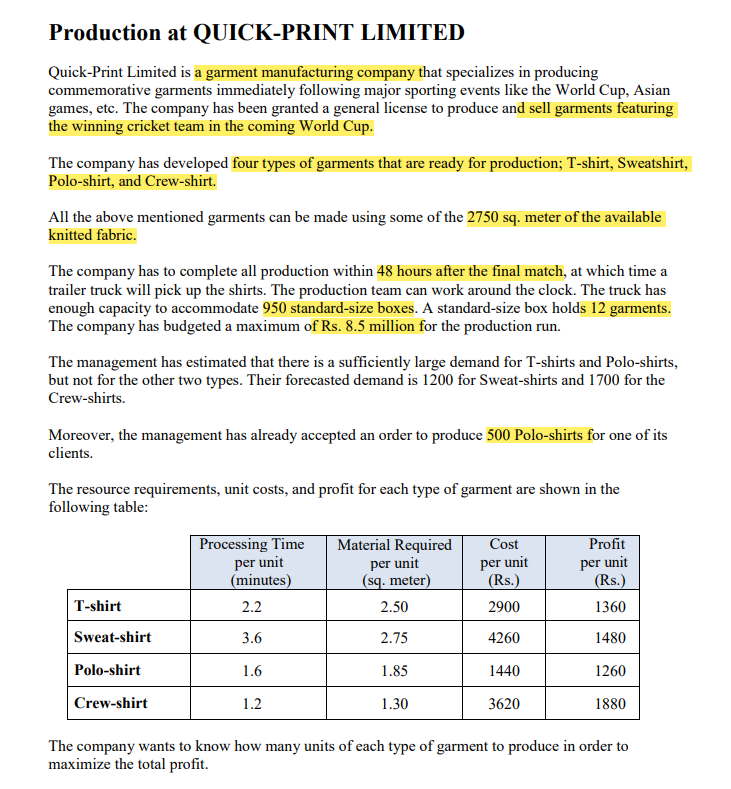 Production at QUICK-PRINT LIMITED

Quick-Print Limited is a garment manufacturing company that specializes in producing commemorative garments immediately following major sporting events like the World Cup, Asian games, etc. The company has been granted a general license to produce and sell garments featuring the winning cricket team in the coming World Cup.

The company has developed four types of garments that are ready for production; T-shirt, Sweatshirt, Polo-shirt, and Crew-shirt.

All the above mentioned garments can be made using some of the 2750 sq. meter of the available knitted fabric.

The company has to complete all production within 48 hours after the final match, at which time a trailer truck will pick up the shirts. The production team can work around the clock. The truck has enough capacity to accommodate 950 standard-size boxes. A standard-size box holds 12 garments. The company has budgeted a maximum of Rs. 8.5 million for the production run.

The management has estimated that there is a sufficiently large demand for T-shirts and Polo-shirts, but not for the other two types. Their forecasted demand is 1200 for Sweat-shirts and 1700 for the Crew-shirts.

Moreover, the management has already accepted an order to produce 500 Polo-shirts for one of its clients.

The resource requirements, unit costs, and profit for each type of garment are shown in the following table:

| | Processing Time per unit (minutes) | Material Required per unit (sq. meter) | Cost per unit (Rs.) | Profit per unit (Rs.) |
|---|---|---|---|---|
| T-shirt | 2.2 | 2.50 | 2900 | 1360 |
| Sweat-shirt | 3.6 | 2.75 | 4260 | 1480 |
| Polo-shirt | 1.6 | 1.85 | 1440 | 1260 |
| Crew-shirt | 1.2 | 1.30 | 3620 | 1880 |

The company wants to know how many units of each type of garment to produce in order to maximize the total profit.